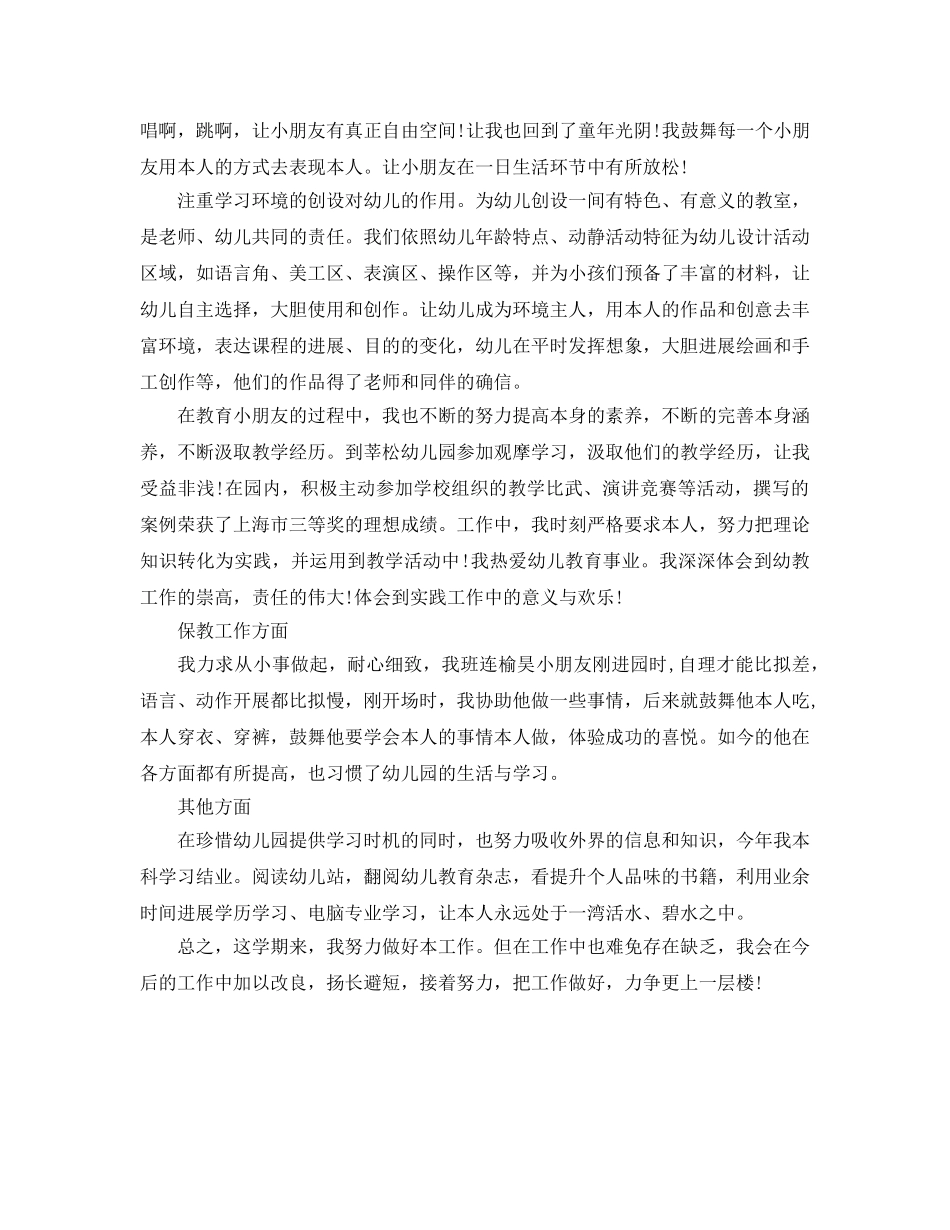 唱啊，跳啊，让小朋友有真正自由空间！让我也回到了童年光阴！我鼓舞每一个小朋友用本人的方式去表现本人。让小朋友在一日生活环节中有所放松！

注重学习环境的创设对幼儿的作用。为幼儿创设一间有特色、有意义的教室，是老师、幼儿共同的责任。我们依照幼儿年龄特点、动静活动特征为幼儿设计活动区域，如语言角、美工区、表演区、操作区等，并为小孩们预备了丰富的材料，让幼儿自主选择，大胆使用和创作。让幼儿成为环境主人，用本人的作品和创意去丰富环境，表达课程的进展、目的的变化，幼儿在平时发挥想象，大胆进展绘画和手工创作等，他们的作品得了老师和同伴的确信。

在教育小朋友的过程中，我也不断的努力提高本身的素养，不断的完善本身涵养，不断汲取教学经历。到莘松幼儿园参加观摩学习，汲取他们的教学经历，让我受益非浅！在园内，积极主动参加学校组织的教学比武、演讲竞赛等活动，撰写的案例荣获了上海市三等奖的理想成绩。工作中，我时刻严格要求本人，努力把理论知识转化为实践，并运用到教学活动中！我热爱幼儿教育事业。我深深体会到幼教工作的崇高，责任的伟大！体会到实践工作中的意义与欢乐！

保教工作方面

我力求从小事做起，耐心细致，我班连榆昊小朋友刚进园时，自理才能比拟差，语言、动作开展都比拟慢，刚开场时，我协助他做一些事情，后来就鼓舞他本人吃，本人穿衣、穿裤，鼓舞他要学会本人的事情本人做，体验成功的喜悦。如今的他在各方面都有所提高，也习惯了幼儿园的生活与学习。

其他方面

在珍惜幼儿园提供学习时机的同时，也努力吸收外界的信息和知识，今年我本科学习结业。阅读幼儿站，翻阅幼儿教育杂志，看提升个人品味的书籍，利用业余时间进展学历学习、电脑专业学习，让本人永远处于一湾活水、碧水之中。

总之，这学期来，我努力做好本工作。但在工作中也难免存在缺乏，我会在今后的工作中加以改良，扬长避短，接着努力，把工作做好，力争更上一层楼！